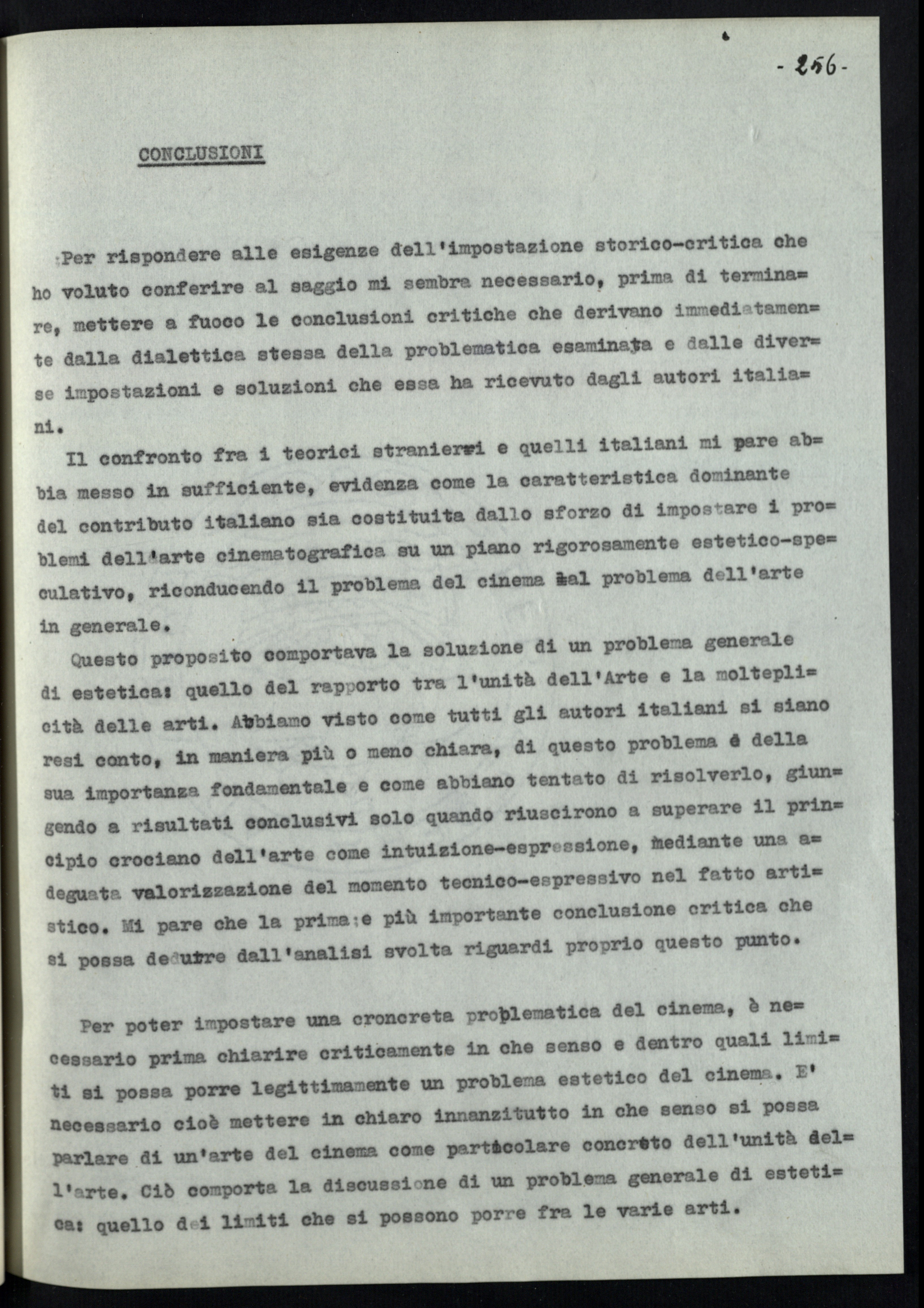 - 256 -

CONCLUSIONI

Per rispondere alle esigenze dell'impostazione storico-critica che ho voluto conferire al saggio mi sembra necessario, prima di terminare, mettere a fuoco le conclusioni critiche che derivano immediatamente dalla dialettica stessa della problematica esaminata e dalle diverse impostazioni e soluzioni che essa ha ricevuto dagli autori italiani.

Il confronto fra i teorici stranieri e quelli italiani mi pare abbia messo in sufficiente, evidenza come la caratteristica dominante del contributo italiano sia costituita dallo sforzo di impostare i problemi dell'arte cinematografica su un piano rigorosamente estetico-speculativo, riconducendo il problema del cinema al problema dell'arte in generale.

Questo proposito comportava la soluzione di un problema generale di estetica: quello del rapporto tra l'unità dell'Arte e la molteplicità delle arti. Abbiamo visto come tutti gli autori italiani si siano resi conto, in maniera più o meno chiara, di questo problema e della sua importanza fondamentale e come abbiano tentato di risolverlo, giungendo a risultati conclusivi solo quando riuscirono a superare il principio crociano dell'arte come intuizione-espressione, mediante una adeguata valorizzazione del momento tecnico-espressivo nel fatto artistico. Mi pare che la prima e più importante conclusione critica che si possa dedurre dall'analisi svolta riguardi proprio questo punto.

Per poter impostare una croncreta problematica del cinema, è necessario prima chiarire criticamente in che senso e dentro quali limiti si possa porre legittimamente un problema estetico del cinema. E' necessario cioè mettere in chiaro innanzitutto in che senso si possa parlare di un'arte del cinema come particolare concreto dell'unità dell'arte. Ciò comporta la discussione di un problema generale di estetica: quello dei limiti che si possono porre fra le varie arti.